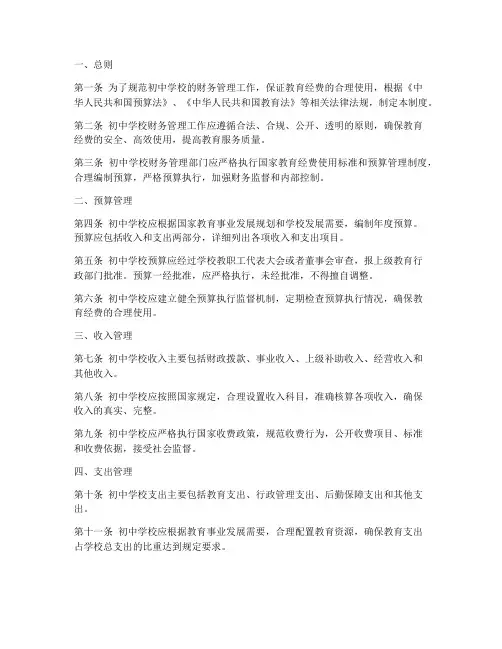 一、总则

第一条 为了规范初中学校的财务管理工作，保证教育经费的合理使用，根据《中华人民共和国预算法》、《中华人民共和国教育法》等相关法律法规，制定本制度。

第二条 初中学校财务管理工作应遵循合法、合规、公开、透明的原则，确保教育经费的安全、高效使用，提高教育服务质量。

第三条 初中学校财务管理部门应严格执行国家教育经费使用标准和预算管理制度，合理编制预算，严格预算执行，加强财务监督和内部控制。

二、预算管理

第四条 初中学校应根据国家教育事业发展规划和学校发展需要，编制年度预算。预算应包括收入和支出两部分，详细列出各项收入和支出项目。

第五条 初中学校预算应经过学校教职工代表大会或者董事会审查，报上级教育行政部门批准。预算一经批准，应严格执行，未经批准，不得擅自调整。

第六条 初中学校应建立健全预算执行监督机制，定期检查预算执行情况，确保教育经费的合理使用。

三、收入管理

第七条 初中学校收入主要包括财政拨款、事业收入、上级补助收入、经营收入和其他收入。

第八条 初中学校应按照国家规定，合理设置收入科目，准确核算各项收入，确保收入的真实、完整。

第九条 初中学校应严格执行国家收费政策，规范收费行为，公开收费项目、标准和收费依据，接受社会监督。

四、支出管理

第十条 初中学校支出主要包括教育支出、行政管理支出、后勤保障支出和其他支出。

第十一条 初中学校应根据教育事业发展需要，合理配置教育资源，确保教育支出占学校总支出的比重达到规定要求。